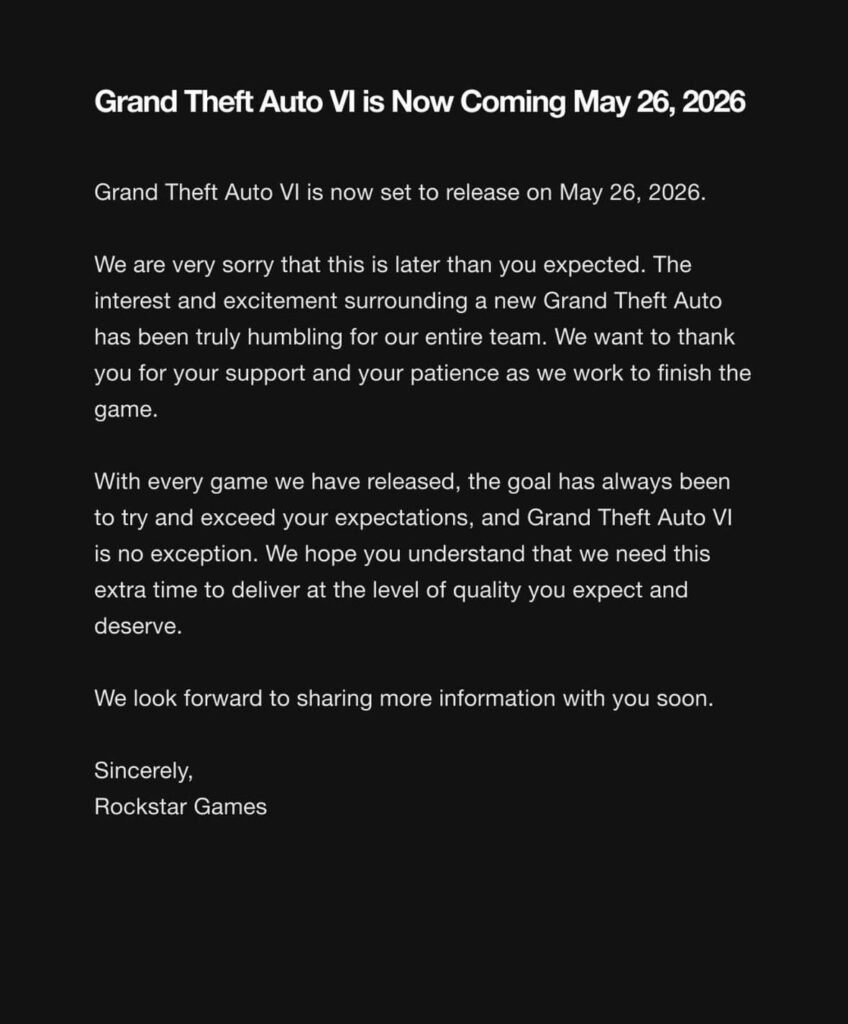 Grand Theft Auto VI is Now Coming May 26, 2026

Grand Theft Auto VI is now set to release on May 26, 2026.

We are very sorry that this is later than you expected. The interest and excitement surrounding a new Grand Theft Auto has been truly humbling for our entire team. We want to thank you for your support and your patience as we work to finish the game.

With every game we have released, the goal has always been to try and exceed your expectations, and Grand Theft Auto VI is no exception. We hope you understand that we need this extra time to deliver at the level of quality you expect and deserve.

We look forward to sharing more information with you soon.

Sincerely,
Rockstar Games